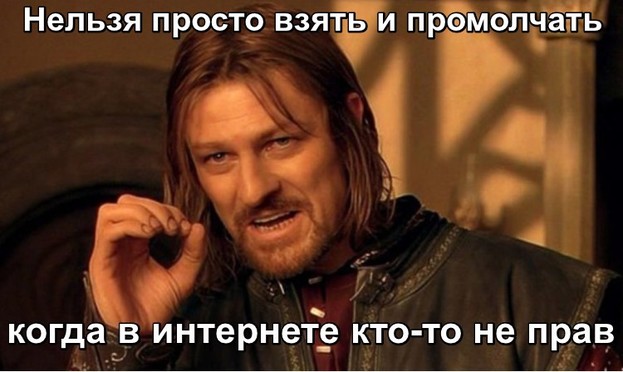 Нельзя просто взять и промолчать

когда в интернете кто-то не прав